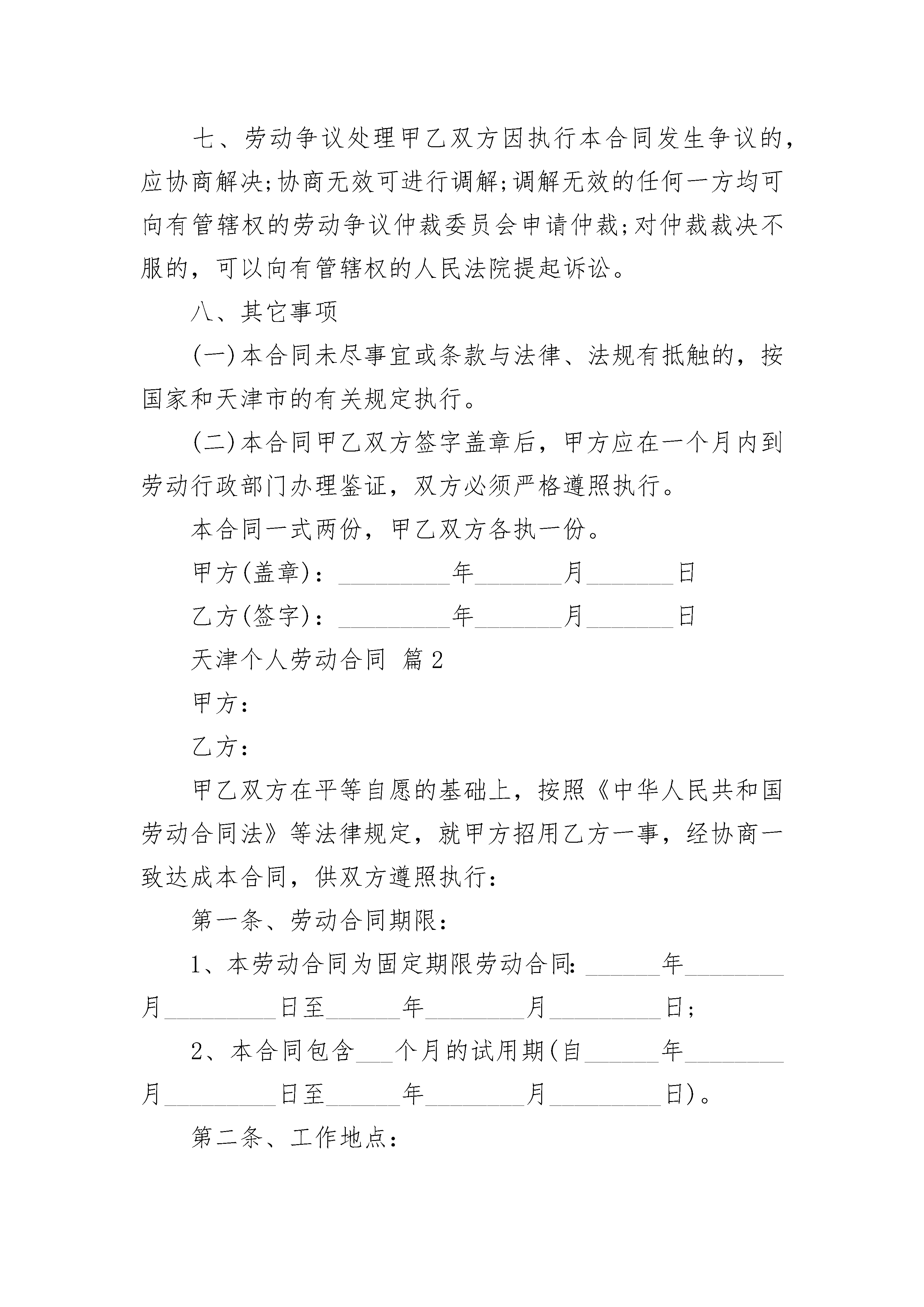 七、劳动争议处理甲乙双方因执行本合同发生争议的，应协商解决;协商无效可进行调解;调解无效的任何一方均可向有管辖权的劳动争议仲裁委员会申请仲裁;对仲裁裁决不服的，可以向有管辖权的人民法院提起诉讼。

八、其它事项

(一)本合同未尽事宜或条款与法律、法规有抵触的，按国家和天津市的有关规定执行。

(二)本合同甲乙双方签字盖章后，甲方应在一个月内到劳动行政部门办理鉴证，双方必须严格遵照执行。

本合同一式两份，甲乙双方各执一份。

甲方(盖章)：_________年_______月_______日

乙方(签字)：_________年_______月_______日

天津个人劳动合同 篇2

甲方：

乙方：

甲乙双方在平等自愿的基础上，按照《中华人民共和国劳动合同法》等法律规定，就甲方招用乙方一事，经协商一致达成本合同，供双方遵照执行：

第一条、劳动合同期限：

1、本劳动合同为固定期限劳动合同：______年________月_________日至______年________月_________日;

2、本合同包含___个月的试用期(自______年________月_________日至______年________月_________日)。

第二条、工作地点：